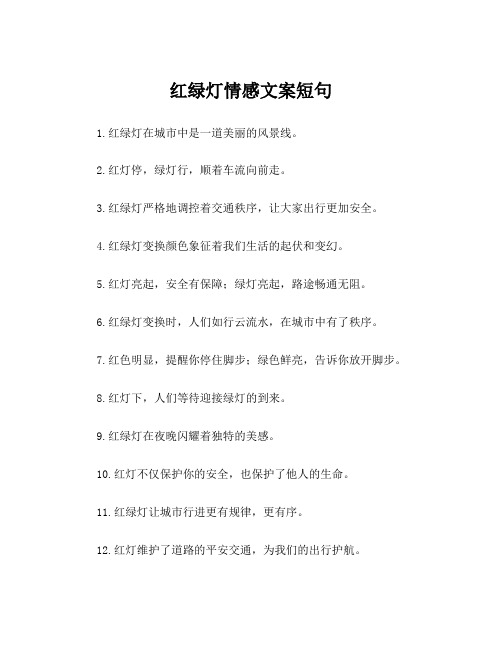 红绿灯情感文案短句

1.红绿灯在城市中是一道美丽的风景线。

2.红灯停，绿灯行，顺着车流向前走。

3.红绿灯严格地调控着交通秩序，让大家出行更加安全。

4.红绿灯变换颜色象征着我们生活的起伏和变幻。

5.红灯亮起，安全有保障；绿灯亮起，路途畅通无阻。

6.红绿灯变换时，人们如行云流水，在城市中有了秩序。

7.红色明显，提醒你停住脚步；绿色鲜亮，告诉你放开脚步。

8.红灯下，人们等待迎接绿灯的到来。

9.红绿灯在夜晚闪耀着独特的美感。

10.红灯不仅保护你的安全，也保护了他人的生命。

11.红绿灯让城市行进更有规律，更有序。

12.红灯维护了道路的平安交通，为我们的出行护航。